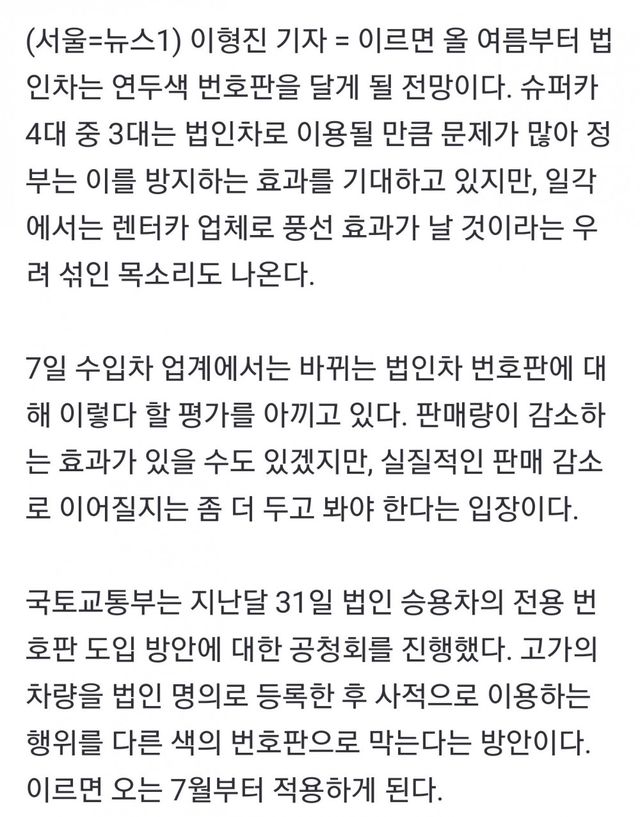 (서울=뉴스1) 이형진 기자 = 이르면 올 여름부터 법인차는 연두색 번호판을 달게 될 전망이다. 슈퍼카 4대 중 3대는 법인차로 이용될 만큼 문제가 많아 정부는 이를 방지하는 효과를 기대하고 있지만, 일각에서는 렌터카 업체로 풍선 효과가 날 것이라는 우려 섞인 목소리도 나온다.

7일 수입차 업계에서는 바뀌는 법인차 번호판에 대해 이렇다 할 평가를 아끼고 있다. 판매량이 감소하는 효과가 있을 수도 있겠지만, 실질적인 판매 감소로 이어질지는 좀 더 두고 봐야 한다는 입장이다.

국토교통부는 지난달 31일 법인 승용차의 전용 번호판 도입 방안에 대한 공청회를 진행했다. 고가의 차량을 법인 명의로 등록한 후 사적으로 이용하는 행위를 다른 색의 번호판으로 막는다는 방안이다. 이르면 오는 7월부터 적용하게 된다.